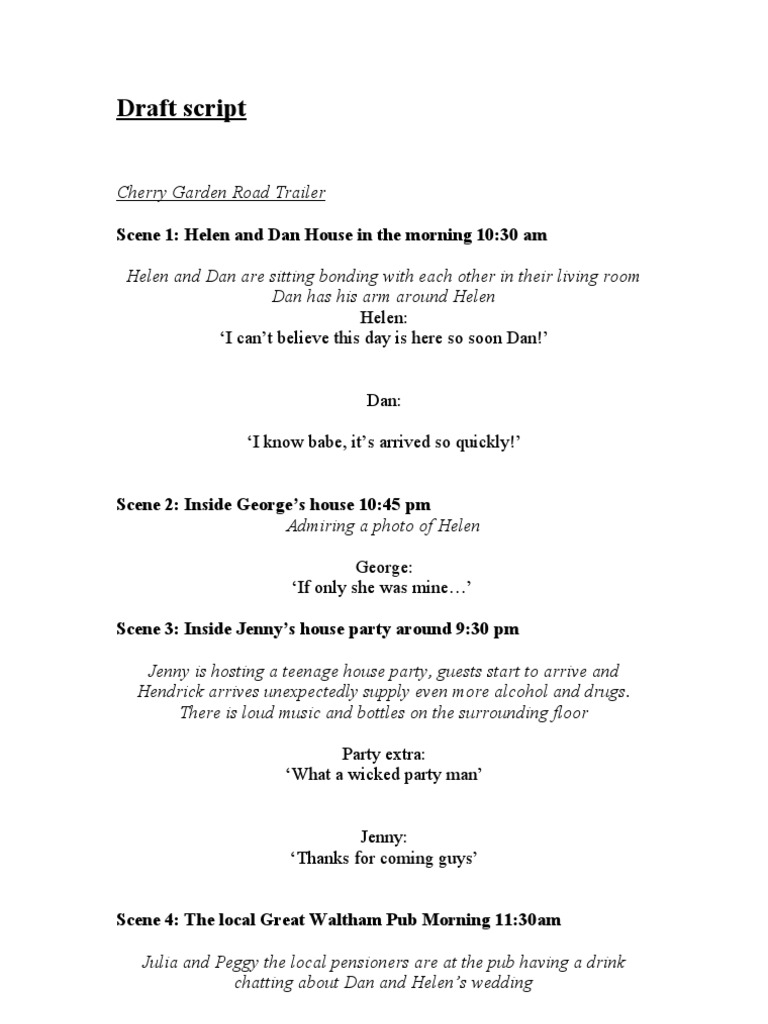 Draft script

Cherry Garden Road Trailer

Scene 1: Helen and Dan House in the morning 10:30 am

Helen and Dan are sitting bonding with each other in their living room
Dan has his arm around Helen

Helen:
'I can't believe this day is here so soon Dan!'

Dan:

'I know babe, it's arrived so quickly!'

Scene 2: Inside George's house 10:45 pm

Admiring a photo of Helen

George:
'If only she was mine…'

Scene 3: Inside Jenny's house party around 9:30 pm

Jenny is hosting a teenage house party, guests start to arrive and Hendrick arrives unexpectedly supply even more alcohol and drugs. There is loud music and bottles on the surrounding floor

Party extra:
'What a wicked party man'

Jenny:
'Thanks for coming guys'

Scene 4: The local Great Waltham Pub Morning 11:30am

Julia and Peggy the local pensioners are at the pub having a drink chatting about Dan and Helen's wedding